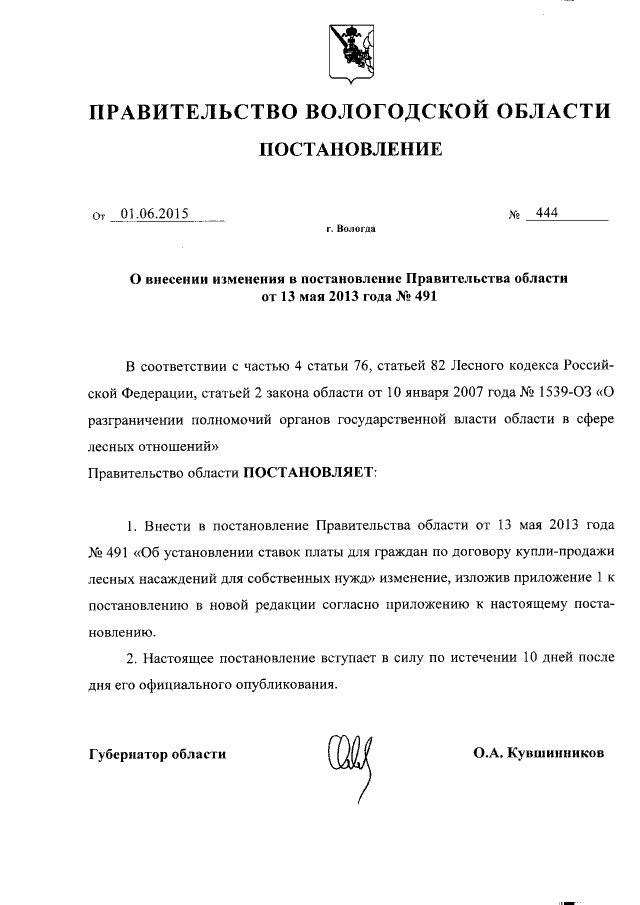 ПРАВИТЕЛЬСТВО ВОЛОГОДСКОЙ ОБЛАСТИ

ПОСТАНОВЛЕНИЕ

От 01.06.2015 № 444

г. Вологда

О внесении изменения в постановление Правительства области от 13 мая 2013 года № 491

В соответствии с частью 4 статьи 76, статьей 82 Лесного кодекса Российской Федерации, статьей 2 закона области от 10 января 2007 года № 1539-ОЗ «О разграничении полномочий органов государственной власти области в сфере лесных отношений»

Правительство области ПОСТАНОВЛЯЕТ:

1. Внести в постановление Правительства области от 13 мая 2013 года № 491 «Об установлении ставок платы для граждан по договору купли-продажи лесных насаждений для собственных нужд» изменение, изложив приложение 1 к постановлению в новой редакции согласно приложению к настоящему постановлению.

2. Настоящее постановление вступает в силу по истечении 10 дней после дня его официального опубликования.

Губернатор области О.А. Кувшинников